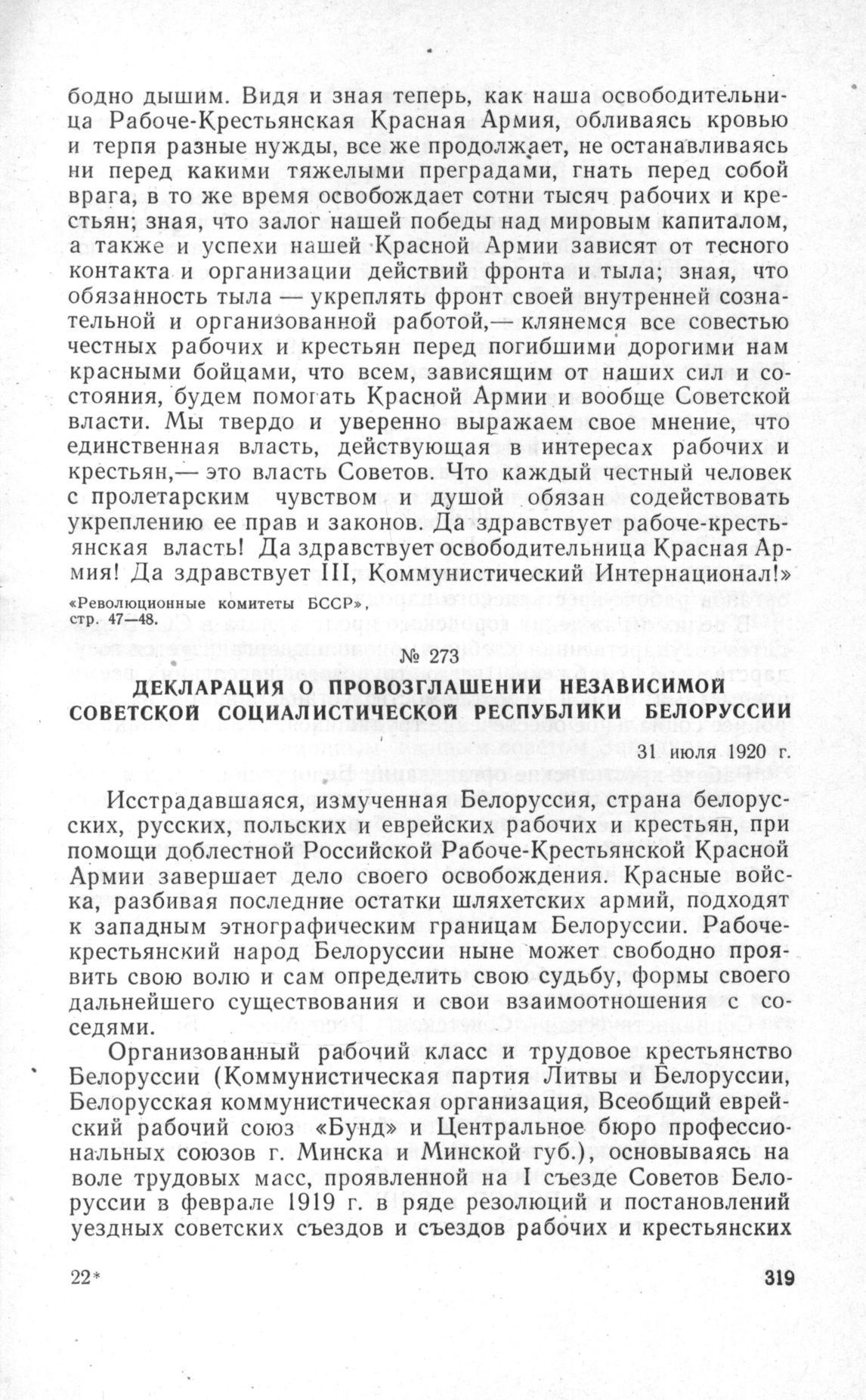 бодно дышим. Видя и зная теперь, как наша освободительница Рабоче-Крестьянская Красная Армия, обливаясь кровью и терпя разные нужды, все же продолжает, не останавливаясь ни перед какими тяжелыми преградами, гнать перед собой врага, в то же время освобождает сотни тысяч рабочих и крестьян; зная, что залог нашей победы над мировым капиталом, а также и успехи нашей Красной Армии зависят от тесного контакта и организации действий фронта и тыла; зная, что обязанность тыла — укреплять фронт своей внутренней сознательной и организованной работой,— клянемся все совестью честных рабочих и крестьян перед погибшими дорогими нам красными бойцами, что всем, зависящим от наших сил и состояния, будем помогать Красной Армии и вообще Советской власти. Мы твердо и уверенно выражаем свое мнение, что единственная власть, действующая в интересах рабочих и крестьян,— это власть Советов. Что каждый честный человек с пролетарским чувством и душой обязан содействовать укреплению ее прав и законов. Да здравствует рабоче-крестьянская власть! Да здравствует освободительница Красная Армия! Да здравствует III, Коммунистический Интернационал!»

«Революционные комитеты БССР», стр. 47—48.

№ 273

ДЕКЛАРАЦИЯ О ПРОВОЗГЛАШЕНИИ НЕЗАВИСИМОЙ СОВЕТСКОЙ СОЦИАЛИСТИЧЕСКОЙ РЕСПУБЛИКИ БЕЛОРУССИИ

31 июля 1920 г.

Исстрадавшаяся, измученная Белоруссия, страна белорусских, русских, польских и еврейских рабочих и крестьян, при помощи доблестной Российской Рабоче-Крестьянской Красной Армии завершает дело своего освобождения. Красные войска, разбивая последние остатки шляхетских армий, подходят к западным этнографическим границам Белоруссии. Рабоче-крестьянский народ Белоруссии ныне может свободно проявить свою волю и сам определить свою судьбу, формы своего дальнейшего существования и свои взаимоотношения с соседями.

Организованный рабочий класс и трудовое крестьянство Белоруссии (Коммунистическая партия Литвы и Белоруссии, Белорусская коммунистическая организация, Всеобщий еврейский рабочий союз «Бунд» и Центральное бюро профессиональных союзов г. Минска и Минской губ.), основываясь на воле трудовых масс, проявленной на I съезде Советов Белоруссии в феврале 1919 г. в ряде резолюций и постановлений уездных советских съездов и съездов рабочих и крестьянских

22*

319